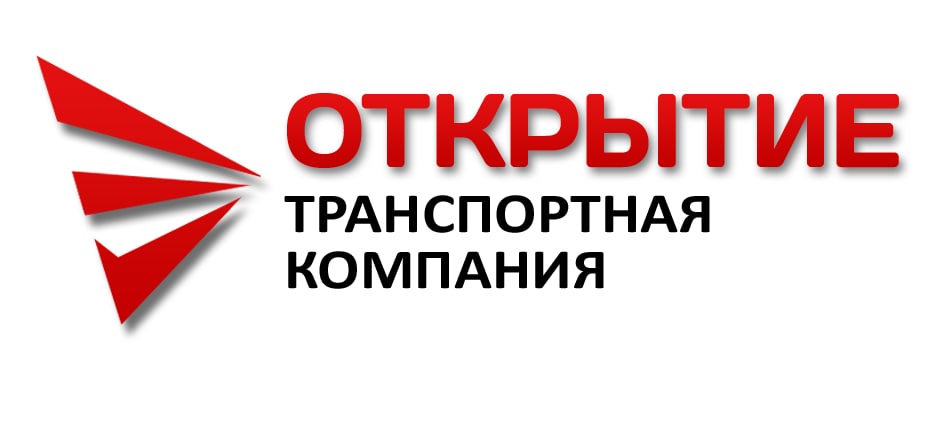 ОТКРЫТИЕ
ТРАНСПОРТНАЯ
КОМПАНИЯ